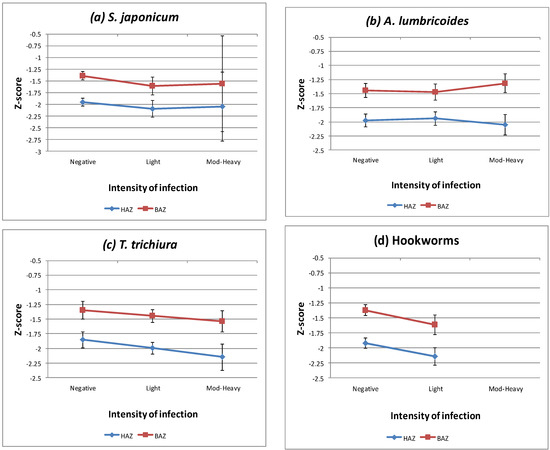 (a) S. japonicum

Z-score

-0.5
-0.75
-1
-1.25
-1.5
-1.75
-2
-2.25
-2.5
-2.75
-3

Negative Light Mod-Heavy

Intensity of infection

HAZ BAZ

(b) A. lumbricoides

Z-score

-0.5
-0.75
-1
-1.25
-1.5
-1.75
-2
-2.25
-2.5

Negative Light Mod-Heavy

Intensity of infection

HAZ BAZ

(c) T. trichiura

Z-score

-0.5
-0.75
-1
-1.25
-1.5
-1.75
-2
-2.25
-2.5

Negative Light Mod-Heavy

Intensity of infection

HAZ BAZ

(d) Hookworms

Z-score

-0.5
-0.75
-1
-1.25
-1.5
-1.75
-2
-2.25
-2.5

Negative Light Mod-Heavy

Intensity of infection

HAZ BAZ